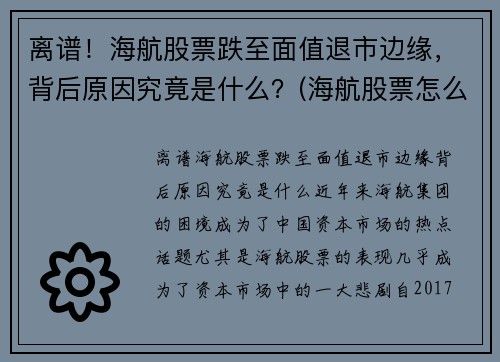 离谱！海航股票跌至面值退市边缘，背后原因究竟是什么？(海航股票怎么

离谱海航股票跌至面值退市边缘背后原因究竟是什么近年来海航集团的困境成为了中国资本市场的热点话题尤其是海航股票的表现几乎成为了资本市场中的一大悲剧自2017